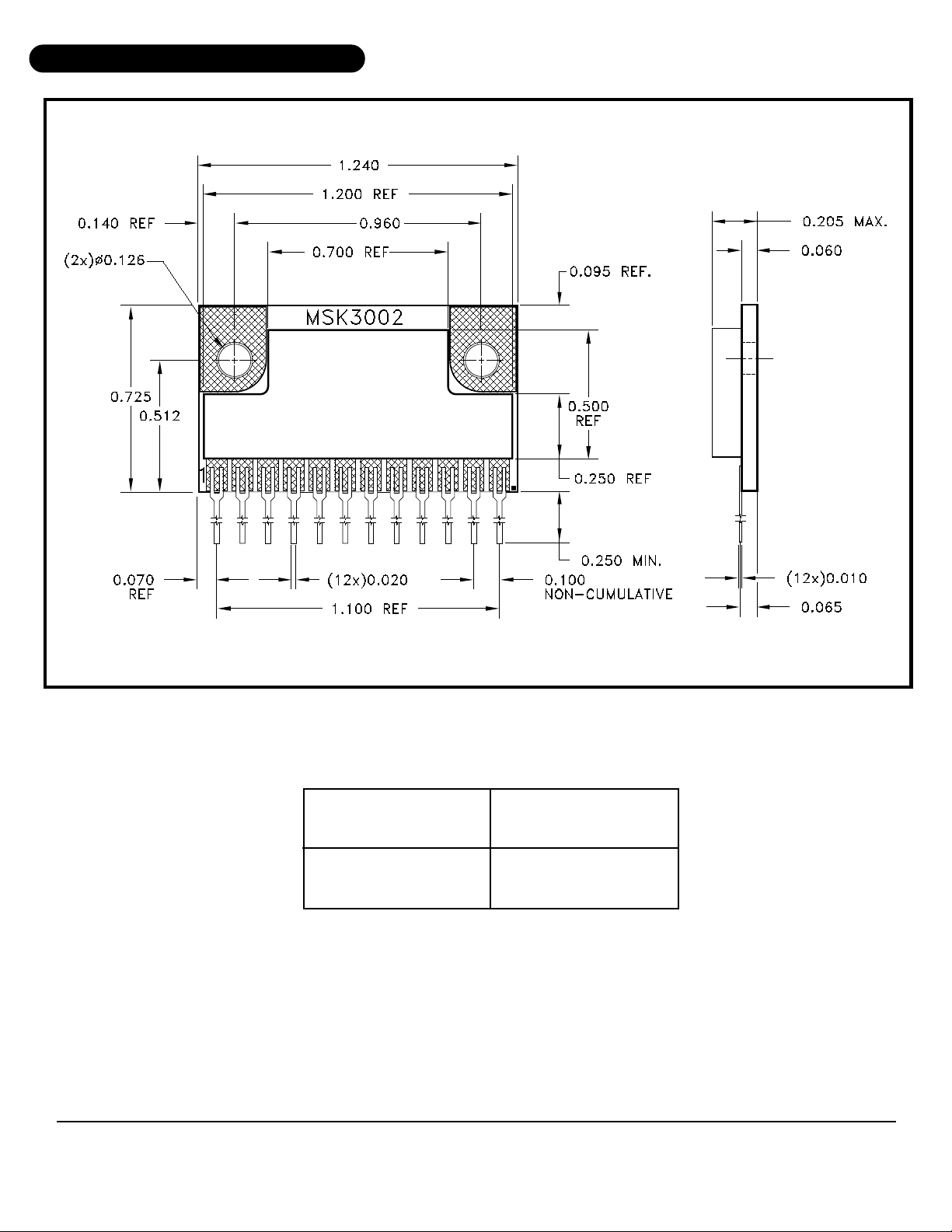 1.240

1.200 REF

0.140 REF

0.960

(2x)ø0.126

0.700 REF

0.095 REF.

MSK3002

0.725

0.512

0.500 REF

0.250 REF

1

0.250 MIN.

0.070 REF

(12x)0.020

0.100 NON-CUMULATIVE

1.100 REF

0.205 MAX.

0.060

(12x)0.010

0.065